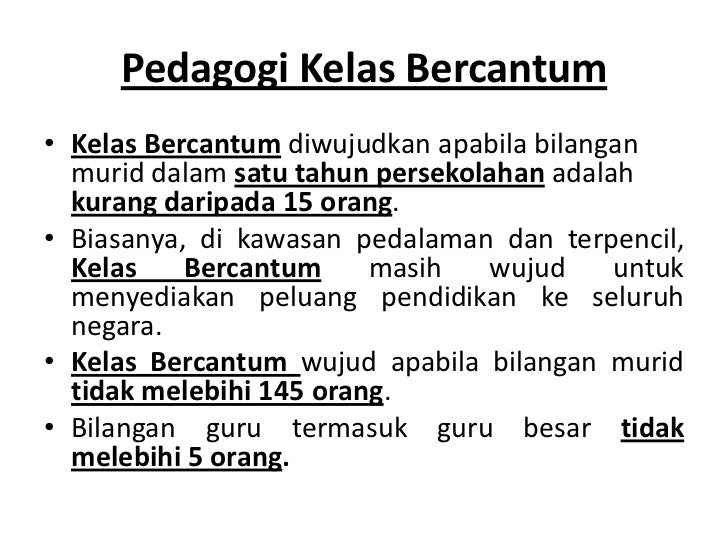 Pedagogi Kelas Bercantum

• Kelas Bercantum diwujudkan apabila bilangan murid dalam satu tahun persekolahan adalah kurang daripada 15 orang.

• Biasanya, di kawasan pedalaman dan terpencil, Kelas Bercantum masih wujud untuk menyediakan peluang pendidikan ke seluruh negara.

• Kelas Bercantum wujud apabila bilangan murid tidak melebihi 145 orang.

• Bilangan guru termasuk guru besar tidak melebihi 5 orang.